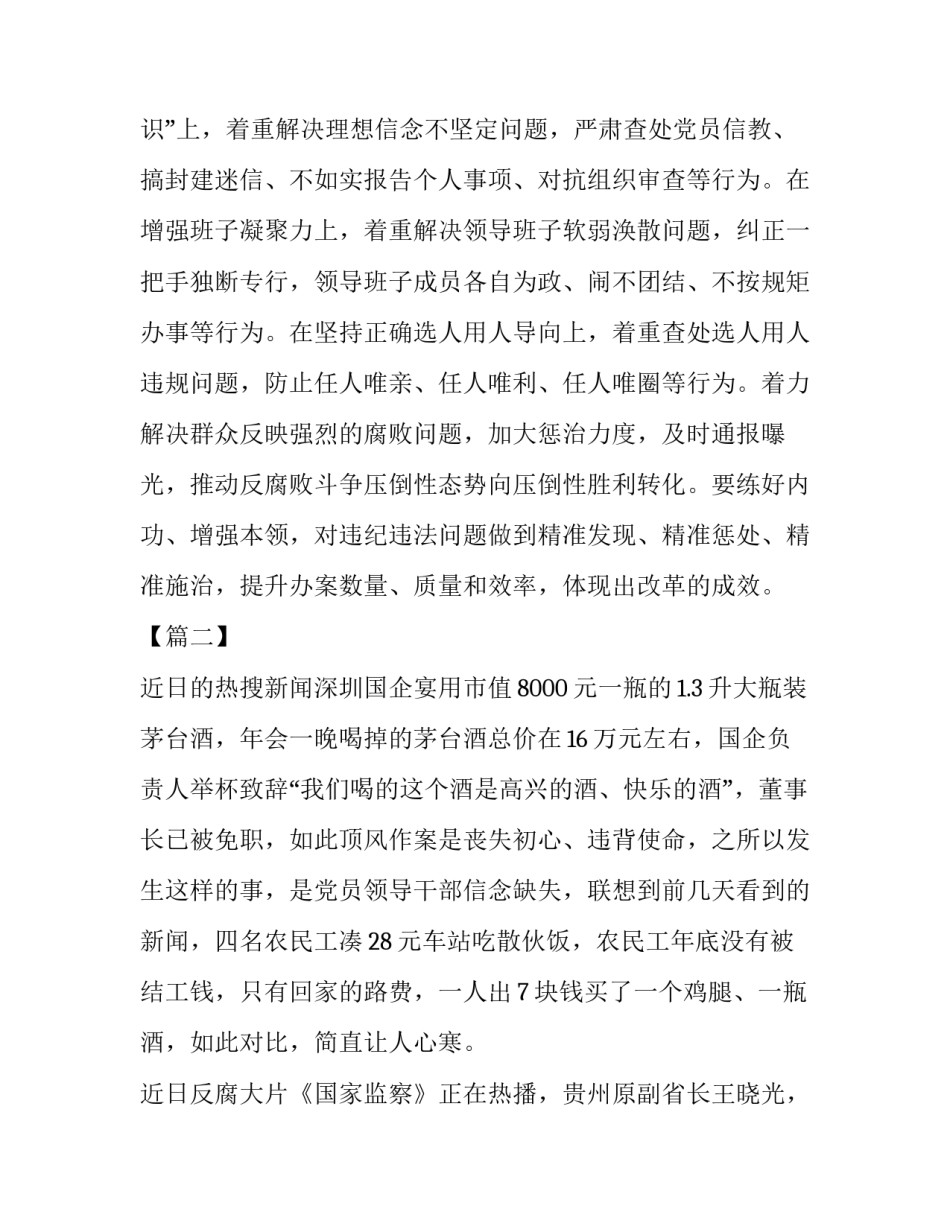 识”上，着重解决理想信念不坚定问题，严肃查处党员信教、搞封建迷信、不如实报告个人事项、对抗组织审查等行为。在增强班子凝聚力上，着重解决领导班子软弱涣散问题，纠正一把手独断专行，领导班子成员各自为政、闹不团结、不按规矩办事等行为。在坚持正确选人用人导向上，着重查处选人用人违规问题，防止任人唯亲、任人唯利、任人唯圈等行为。着力解决群众反映强烈的腐败问题，加大惩治力度，及时通报曝光，推动反腐败斗争压倒性态势向压倒性胜利转化。要练好内功、增强本领，对违纪违法问题做到精准发现、精准惩处、精准施治，提升办案数量、质量和效率，体现出改革的成效。

【篇二】

近日的热搜新闻深圳国企宴用市值 8000 元一瓶的 1.3 升大瓶装茅台酒，年会一晚喝掉的茅台酒总价在 16 万元左右，国企负责人举杯致辞“我们喝的这个酒是高兴的酒、快乐的酒”，董事长已被免职，如此顶风作案是丧失初心、违背使命，之所以发生这样的事，是党员领导干部信念缺失，联想到前几天看到的新闻，四名农民工凑 28 元车站吃散伙饭，农民工年底没有被结工钱，只有回家的路费，一人出 7 块钱买了一个鸡腿、一瓶酒，如此对比，简直让人心寒。

近日反腐大片《国家监察》正在热播，贵州原副省长王晓光，